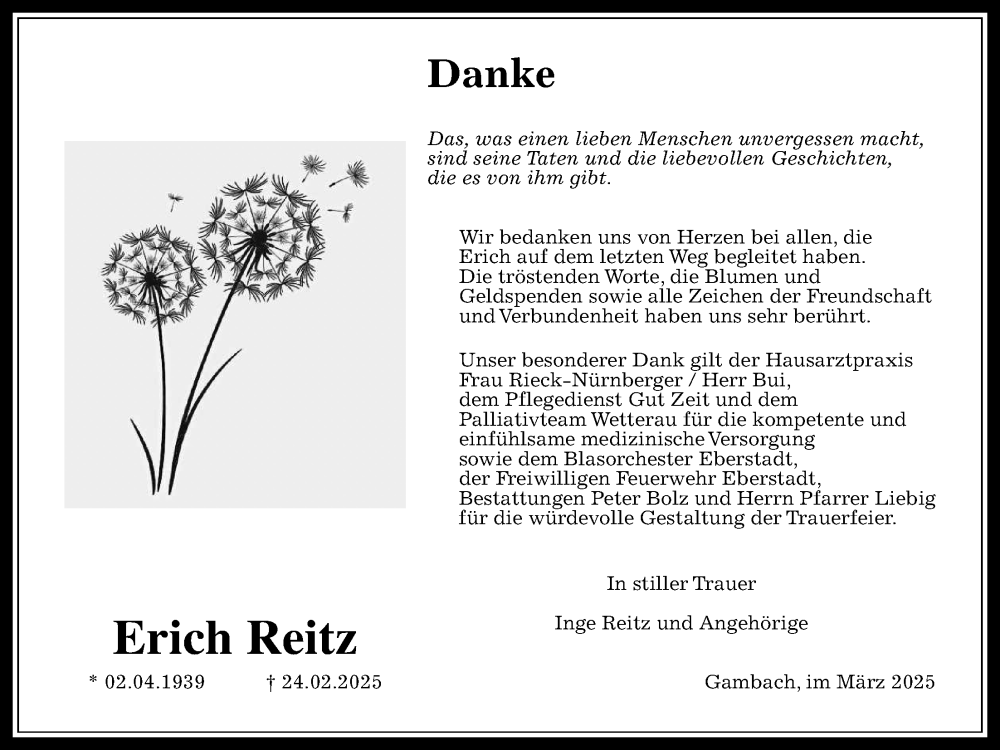 Danke

Das, was einen lieben Menschen unvergessen macht, sind seine Taten und die liebevollen Geschichten, die es von ihm gibt.

Wir bedanken uns von Herzen bei allen, die Erich auf dem letzten Weg begleitet haben. Die tröstenden Worte, die Blumen und Geldspenden sowie alle Zeichen der Freundschaft und Verbundenheit haben uns sehr berührt.

Unser besonderer Dank gilt der Hausarztpraxis Frau Rieck-Nürnberger / Herr Bui, dem Pflegedienst Gut Zeit und dem Palliativteam Wetterau für die kompetente und einfühlsame medizinische Versorgung sowie dem Blasorchester Eberstadt, der Freiwilligen Feuerwehr Eberstadt, Bestattungen Peter Bolz und Herrn Pfarrer Liebig für die würdevolle Gestaltung der Trauerfeier.

In stiller Trauer

Inge Reitz und Angehörige

Erich Reitz

* 02.04.1939 † 24.02.2025

Gambach, im März 2025